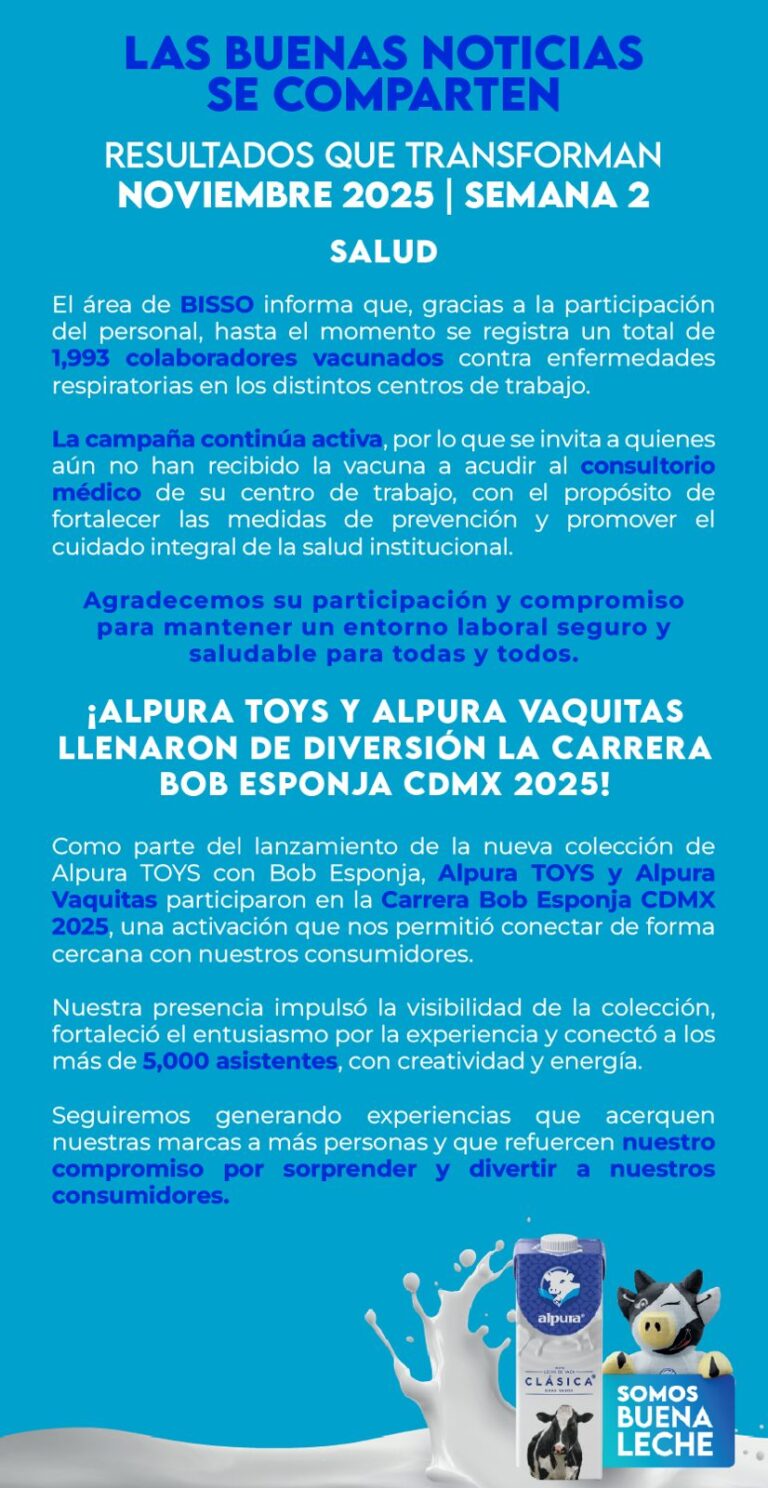 LAS BUENAS NOTICIAS SE COMPARTEN

RESULTADOS QUE TRANSFORMAN
NOVIEMBRE 2025 | SEMANA 2

SALUD

El área de BISSO informa que, gracias a la participación del personal, hasta el momento se registra un total de 1,993 colaboradores vacunados contra enfermedades respiratorias en los distintos centros de trabajo.

La campaña continúa activa, por lo que se invita a quienes aún no han recibido la vacuna a acudir al consultorio médico de su centro de trabajo, con el propósito de fortalecer las medidas de prevención y promover el cuidado integral de la salud institucional.

Agradecemos su participación y compromiso para mantener un entorno laboral seguro y saludable para todas y todos.

¡ALPURA TOYS Y ALPURA VAQUITAS LLENARON DE DIVERSIÓN LA CARRERA BOB ESPONJA CDMX 2025!

Como parte del lanzamiento de la nueva colección de Alpura TOYS con Bob Esponja, Alpura TOYS y Alpura Vaquitas participaron en la Carrera Bob Esponja CDMX 2025, una activación que nos permitió conectar de forma cercana con nuestros consumidores.

Nuestra presencia impulsó la visibilidad de la colección, fortaleció el entusiasmo por la experiencia y conectó a los más de 5,000 asistentes, con creatividad y energía.

Seguiremos generando experiencias que acerquen nuestras marcas a más personas y que refuercen nuestro compromiso por sorprender y divertir a nuestros consumidores.

alpura
CLÁSICA

SOMOS BUENA LECHE